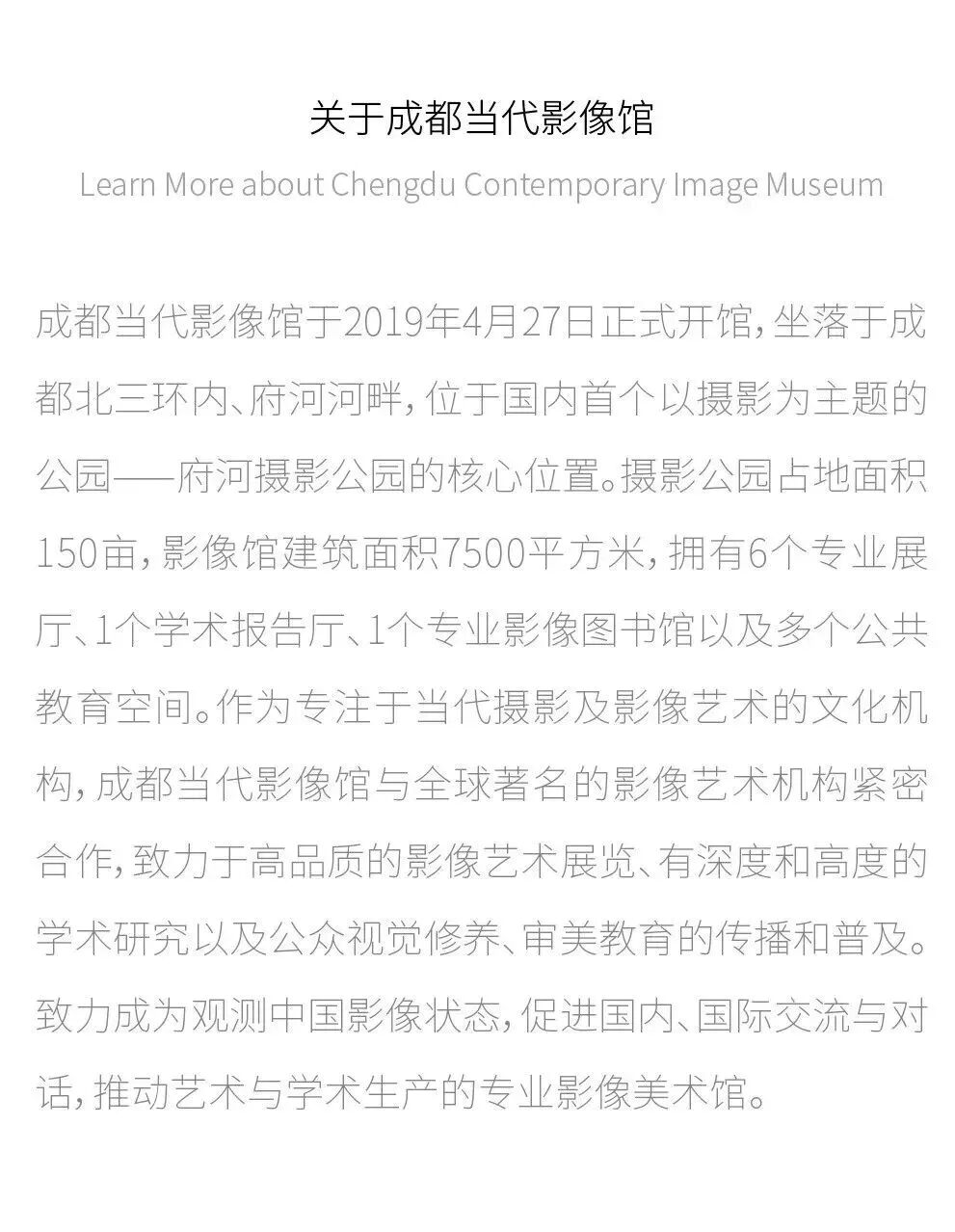 关于成都当代影像馆

Learn More about Chengdu Contemporary Image Museum

成都当代影像馆于2019年4月27日正式开馆，坐落于成都北三环内、府河河畔，位于国内首个以摄影为主题的公园——府河摄影公园的核心位置。摄影公园占地面积150亩，影像馆建筑面积7500平方米，拥有6个专业展厅、1个学术报告厅、1个专业影像图书馆以及多个公共教育空间。作为专注于当代摄影及影像艺术的文化机构，成都当代影像馆与全球著名的影像艺术机构紧密合作，致力于高品质的影像艺术展览、有深度和高度的学术研究以及公众视觉修养、审美教育的传播和普及。致力成为观测中国影像状态，促进国内、国际交流与对话，推动艺术与学术生产的专业影像美术馆。